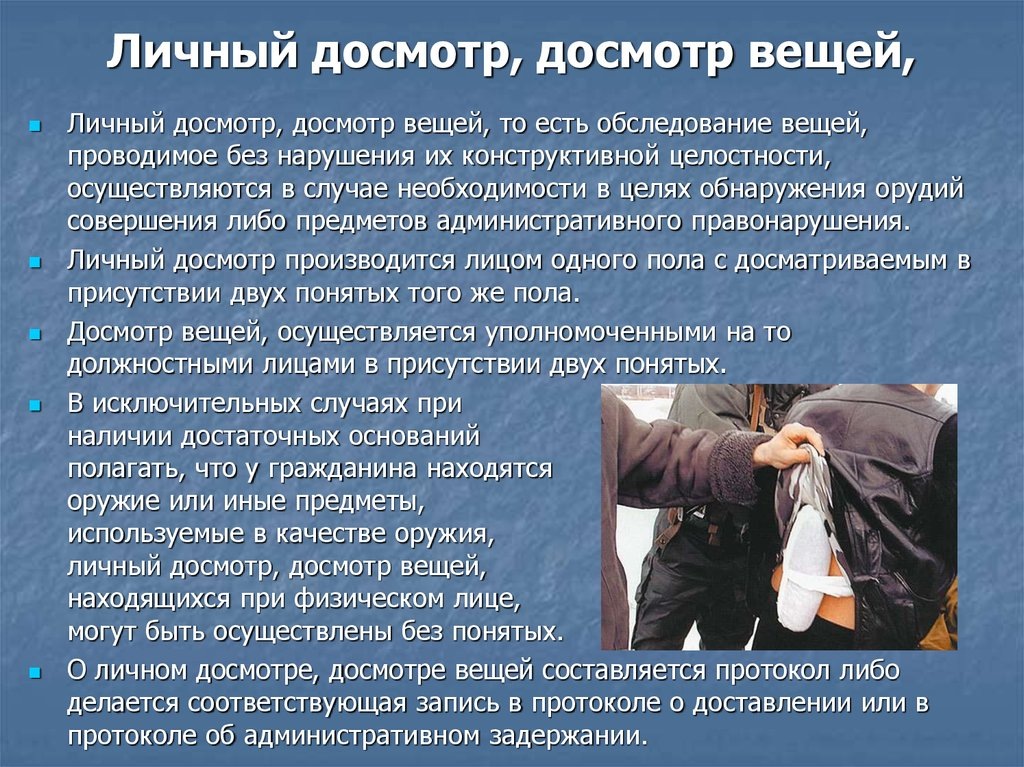 Личный досмотр, досмотр вещей,

Личный досмотр, досмотр вещей, то есть обследование вещей, проводимое без нарушения их конструктивной целостности, осуществляются в случае необходимости в целях обнаружения орудий совершения либо предметов административного правонарушения.

Личный досмотр производится лицом одного пола с досматриваемым в присутствии двух понятых того же пола.

Досмотр вещей, осуществляется уполномоченными на то должностными лицами в присутствии двух понятых.

В исключительных случаях при наличии достаточных оснований полагать, что у гражданина находятся оружие или иные предметы, используемые в качестве оружия, личный досмотр, досмотр вещей, находящихся при физическом лице, могут быть осуществлены без понятых.

О личном досмотре, досмотре вещей составляется протокол либо делается соответствующая запись в протоколе о доставлении или в протоколе об административном задержании.